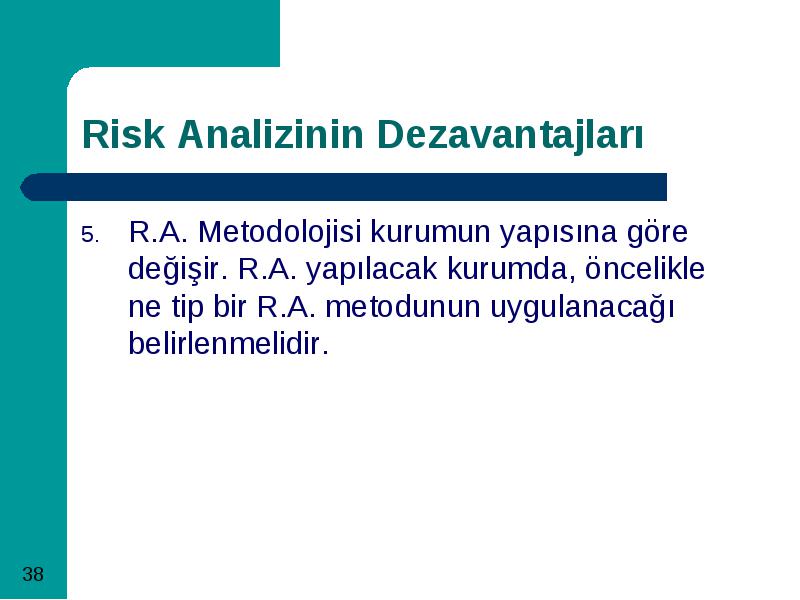 Risk Analizinin Dezavantajları

5. R.A. Metodolojisi kurumun yapısına göre değişir. R.A. yapılacak kurumda, öncelikle ne tip bir R.A. metodunun uygulanacağı belirlenmelidir.

38